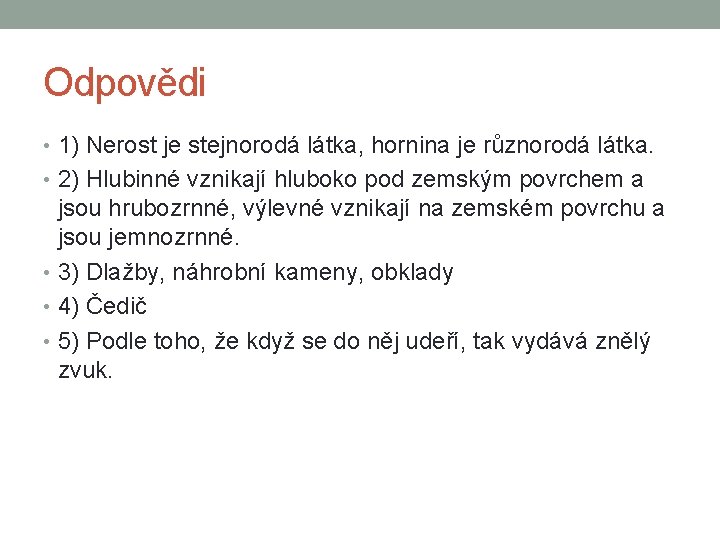 Odpovědi

• 1) Nerost je stejnorodá látka, hornina je různorodá látka.
• 2) Hlubinné vznikají hluboko pod zemským povrchem a jsou hrubozrnné, výlevné vznikají na zemském povrchu a jsou jemnozrnné.
• 3) Dlažby, náhrobní kameny, obklady
• 4) Čedič
• 5) Podle toho, že když se do něj udeří, tak vydává znělý zvuk.